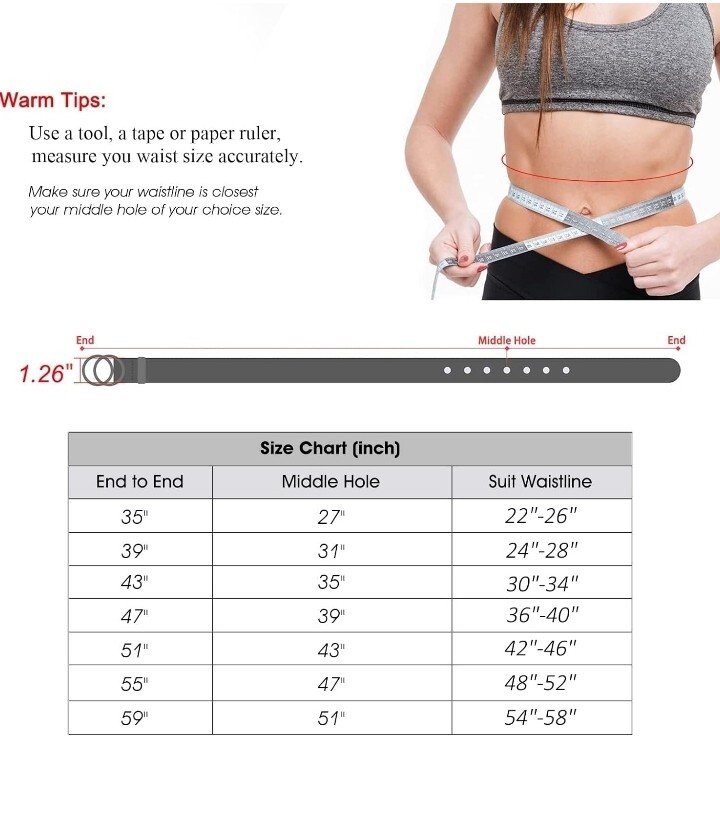 Warm Tips:

Use a tool, a tape or paper ruler, measure you waist size accurately.

Make sure your waistline is closest your middle hole of your choice size.

End

Middle Hole

End

1.26"

| Size Chart (inch) | | |
|---|---|---|
| End to End | Middle Hole | Suit Waistline |
| 35" | 27" | 22"-26" |
| 39" | 31" | 24"-28" |
| 43" | 35" | 30"-34" |
| 47" | 39" | 36"-40" |
| 51" | 43" | 42"-46" |
| 55" | 47" | 48"-52" |
| 59" | 51" | 54"-58" |